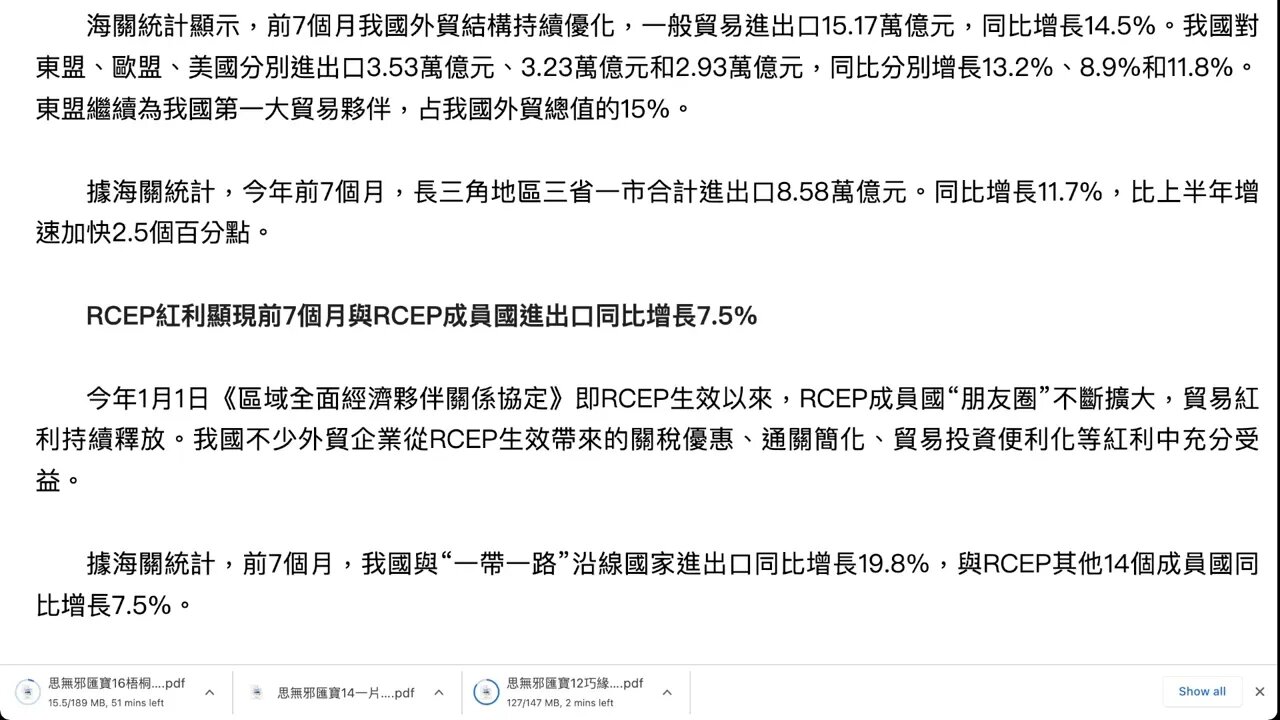 海關統計顯示，前7個月我國外貿結構持續優化，一般貿易進出口15.17萬億元，同比增長14.5%。我國對東盟、歐盟、美國分別進出口3.53萬億元、3.23萬億元和2.93萬億元，同比分別增長13.2%、8.9%和11.8%。東盟繼續為我國第一大貿易夥伴，占我國外貿總值的15%。

據海關統計，今年前7個月，長三角地區三省一市合計進出口8.58萬億元。同比增長11.7%，比上半年增速加快2.5個百分點。

RCEP紅利顯現前7個月與RCEP成員國進出口同比增長7.5%

今年1月1日《區域全面經濟夥伴關係協定》即RCEP生效以來，RCEP成員國“朋友圈”不斷擴大，貿易紅利持續釋放。我國不少外貿企業從RCEP生效帶來的關稅優惠、通關簡化、貿易投資便利化等紅利中充分受益。

據海關統計，前7個月，我國與“一帶一路”沿線國家進出口同比增長19.8%，與RCEP其他14個成員國同比增長7.5%。

思無邪匯寶16梧桐....pdf
15.5/189 MB, 51 mins left

思無邪匯寶14一片....pdf

思無邪匯寶12巧緣....pdf
127/147 MB, 2 mins left

Show all